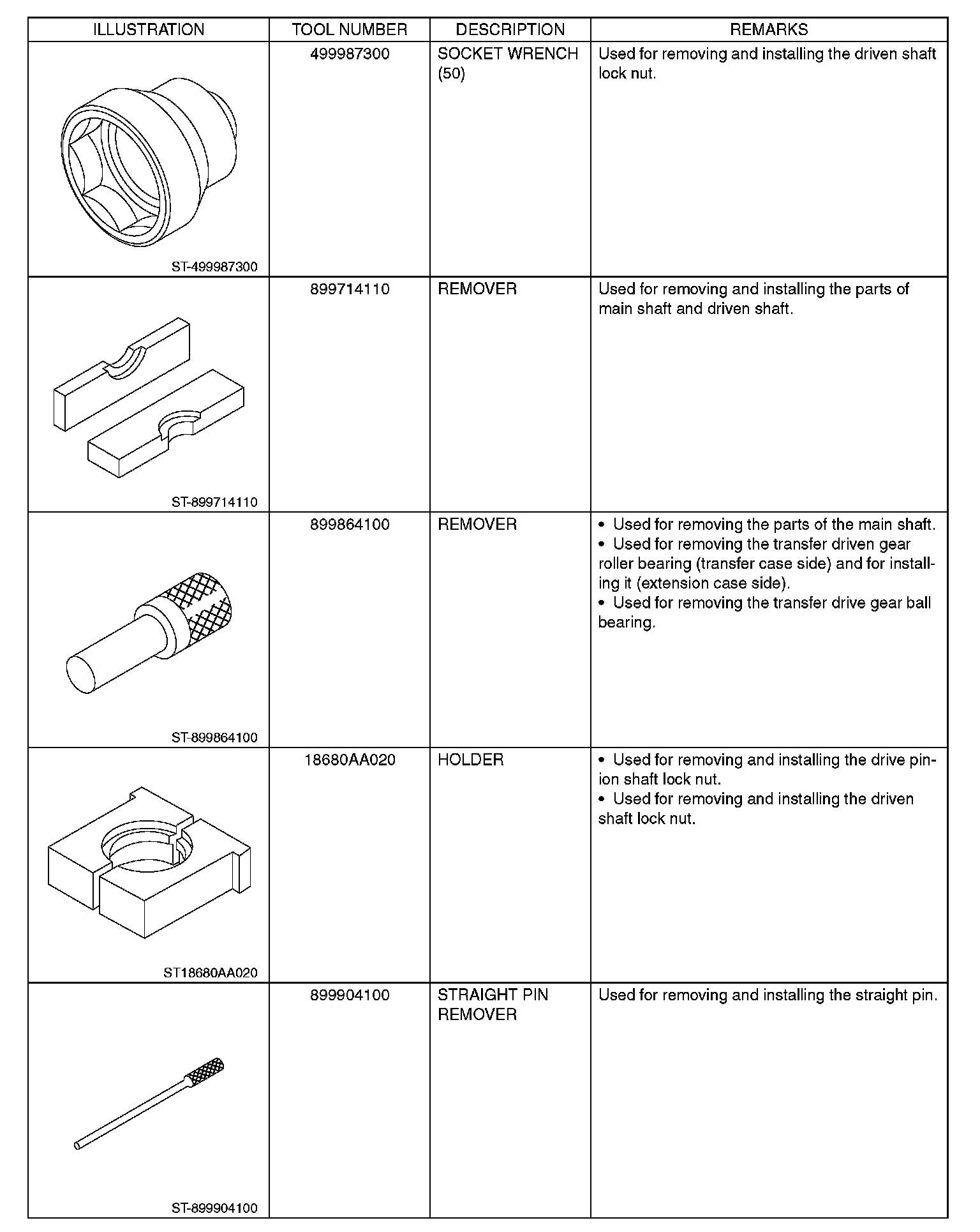 | ILLUSTRATION | TOOL NUMBER | DESCRIPTION | REMARKS |
|---|---|---|---|
| ST-499987300 | 499987300 | SOCKET WRENCH (50) | Used for removing and installing the driven shaft lock nut. |
| ST-899714110 | 899714110 | REMOVER | Used for removing and installing the parts of main shaft and driven shaft. |
| ST-899864100 | 899864100 | REMOVER | • Used for removing the parts of the main shaft. • Used for removing the transfer driven gear roller bearing (transfer case side) and for installing it (extension case side). • Used for removing the transfer drive gear ball bearing. |
| ST18680AA020 | 18680AA020 | HOLDER | • Used for removing and installing the drive pinion shaft lock nut. • Used for removing and installing the driven shaft lock nut. |
| ST-899904100 | 899904100 | STRAIGHT PIN REMOVER | Used for removing and installing the straight pin. |